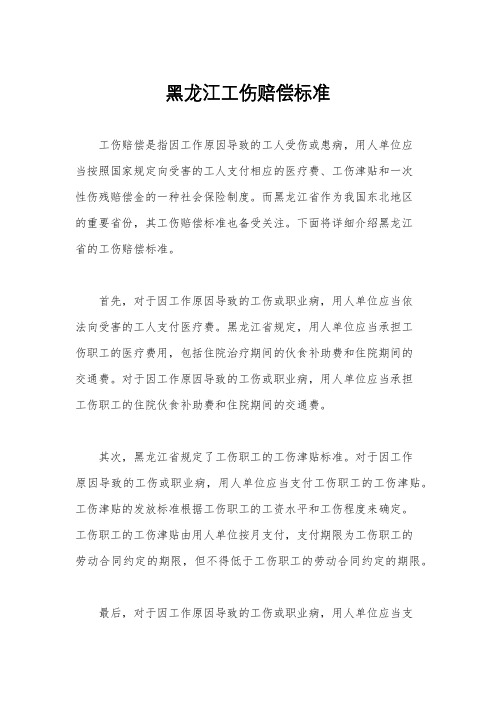 黑龙江工伤赔偿标准

工伤赔偿是指因工作原因导致的工人受伤或患病，用人单位应当按照国家规定向受害的工人支付相应的医疗费、工伤津贴和一次性伤残赔偿金的一种社会保险制度。而黑龙江省作为我国东北地区的重要省份，其工伤赔偿标准也备受关注。下面将详细介绍黑龙江省的工伤赔偿标准。

首先，对于因工作原因导致的工伤或职业病，用人单位应当依法向受害的工人支付医疗费。黑龙江省规定，用人单位应当承担工伤职工的医疗费用，包括住院治疗期间的伙食补助费和住院期间的交通费。对于因工作原因导致的工伤或职业病，用人单位应当承担工伤职工的住院伙食补助费和住院期间的交通费。

其次，黑龙江省规定了工伤职工的工伤津贴标准。对于因工作原因导致的工伤或职业病，用人单位应当支付工伤职工的工伤津贴。工伤津贴的发放标准根据工伤职工的工资水平和工伤程度来确定。工伤职工的工伤津贴由用人单位按月支付，支付期限为工伤职工的劳动合同约定的期限，但不得低于工伤职工的劳动合同约定的期限。

最后，对于因工作原因导致的工伤或职业病，用人单位应当支